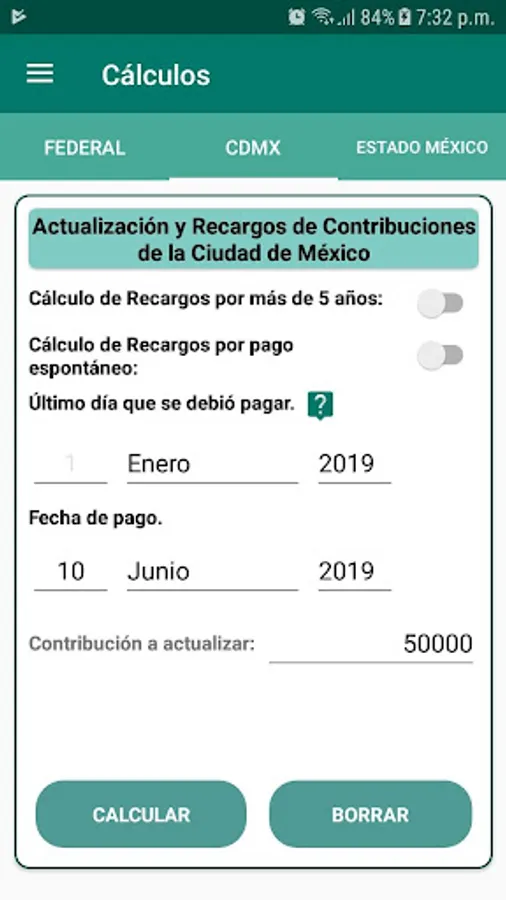 84% 7:32 p.m.

Cálculos

FEDERAL CDMX ESTADO MÉXICO

Actualización y Recargos de Contribuciones de la Ciudad de México

Cálculo de Recargos por más de 5 años:

Cálculo de Recargos por pago espontáneo:

Último día que se debió pagar. ?

1 Enero 2019

Fecha de pago.

10 Junio 2019

Contribución a actualizar: 50000

CALCULAR BORRAR